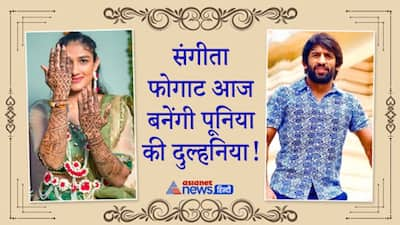 संगीता फोगाट आज बनेंगी पूनिया की दुल्हनिया !

asianet news हिंदी